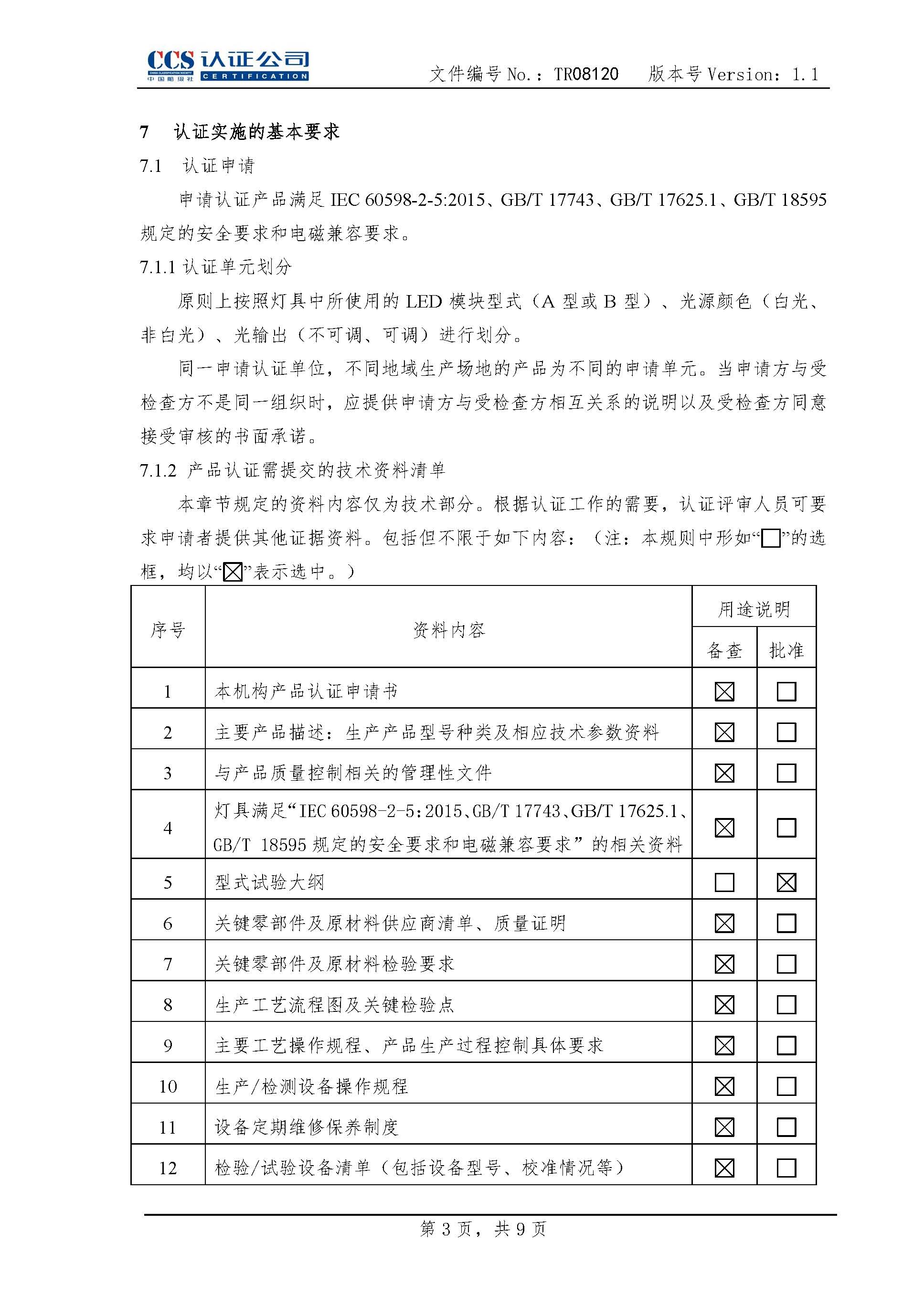 CCS 认证公司
CHINA CLASSIFICATION SOCIETY 中国船级社 CERTIFICATION

文件编号 No.：TR08120　版本号 Version：1.1

7　认证实施的基本要求

7.1　认证申请

申请认证产品满足 IEC 60598-2-5:2015、GB/T 17743、GB/T 17625.1、GB/T 18595 规定的安全要求和电磁兼容要求。

7.1.1 认证单元划分

原则上按照灯具中所使用的 LED 模块型式（A 型或 B 型）、光源颜色（白光、非白光）、光输出（不可调、可调）进行划分。

同一申请认证单位，不同地域生产场地的产品为不同的申请单元。当申请方与受检查方不是同一组织时，应提供申请方与受检查方相互关系的说明以及受检查方同意接受审核的书面承诺。

7.1.2 产品认证需提交的技术资料清单

本章节规定的资料内容仅为技术部分。根据认证工作的需要，认证评审人员可要求申请者提供其他证据资料。包括但不限于如下内容：（注：本规则中形如“☐”的选框，均以“☒”表示选中。）

| 序号 | 资料内容 | 用途说明 备查 | 用途说明 批准 |
|---|---|---|---|
| 1 | 本机构产品认证申请书 | ☒ | ☐ |
| 2 | 主要产品描述：生产产品型号种类及相应技术参数资料 | ☒ | ☐ |
| 3 | 与产品质量控制相关的管理性文件 | ☒ | ☐ |
| 4 | 灯具满足“IEC 60598-2-5:2015、GB/T 17743、GB/T 17625.1、GB/T 18595 规定的安全要求和电磁兼容要求”的相关资料 | ☒ | ☐ |
| 5 | 型式试验大纲 | ☐ | ☒ |
| 6 | 关键零部件及原材料供应商清单、质量证明 | ☒ | ☐ |
| 7 | 关键零部件及原材料检验要求 | ☒ | ☐ |
| 8 | 生产工艺流程图及关键检验点 | ☒ | ☐ |
| 9 | 主要工艺操作规程、产品生产过程控制具体要求 | ☒ | ☐ |
| 10 | 生产/检测设备操作规程 | ☒ | ☐ |
| 11 | 设备定期维修保养制度 | ☒ | ☐ |
| 12 | 检验/试验设备清单（包括设备型号、校准情况等） | ☒ | ☐ |

第 3 页，共 9 页